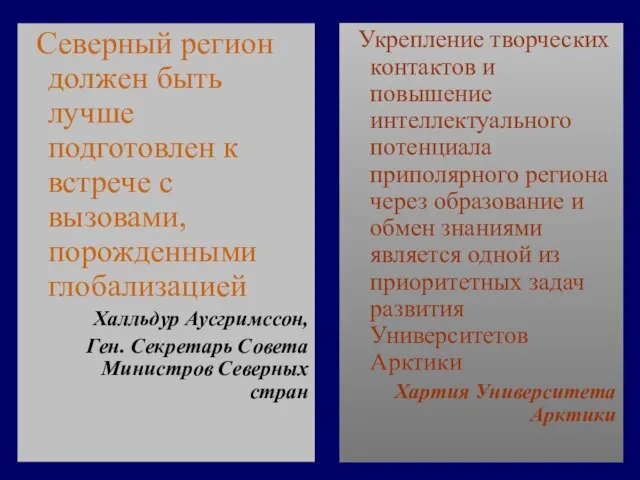 Северный регион должен быть лучше подготовлен к встрече с вызовами, порожденными глобализацией

Халльдур Аусгримссон, Ген. Секретарь Совета Министров Северных стран

Укрепление творческих контактов и повышение интеллектуального потенциала приполярного региона через образование и обмен знаниями является одной из приоритетных задач развития Университетов Арктики

Хартия Университета Арктики